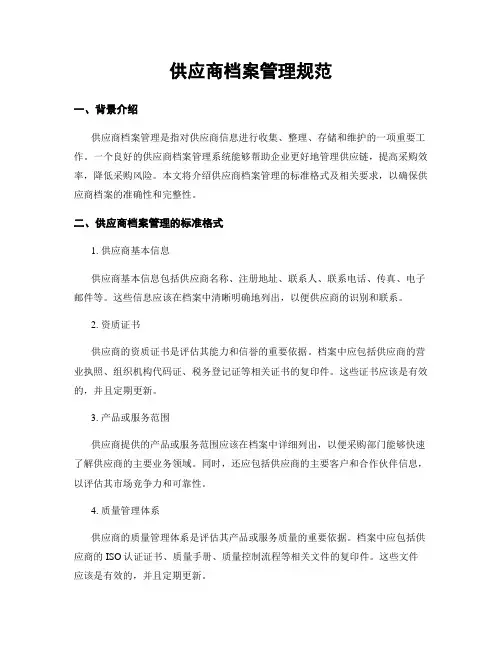 供应商档案管理规范

一、背景介绍

供应商档案管理是指对供应商信息进行收集、整理、存储和维护的一项重要工作。一个良好的供应商档案管理系统能够帮助企业更好地管理供应链，提高采购效率，降低采购风险。本文将介绍供应商档案管理的标准格式及相关要求，以确保供应商档案的准确性和完整性。

二、供应商档案管理的标准格式

1. 供应商基本信息

供应商基本信息包括供应商名称、注册地址、联系人、联系电话、传真、电子邮件等。这些信息应该在档案中清晰明确地列出，以便供应商的识别和联系。

2. 资质证书

供应商的资质证书是评估其能力和信誉的重要依据。档案中应包括供应商的营业执照、组织机构代码证、税务登记证等相关证书的复印件。这些证书应该是有效的，并且定期更新。

3. 产品或服务范围

供应商提供的产品或服务范围应该在档案中详细列出，以便采购部门能够快速了解供应商的主要业务领域。同时，还应包括供应商的主要客户和合作伙伴信息，以评估其市场竞争力和可靠性。

4. 质量管理体系

供应商的质量管理体系是评估其产品或服务质量的重要依据。档案中应包括供应商的 ISO 认证证书、质量手册、质量控制流程等相关文件的复印件。这些文件应该是有效的，并且定期更新。